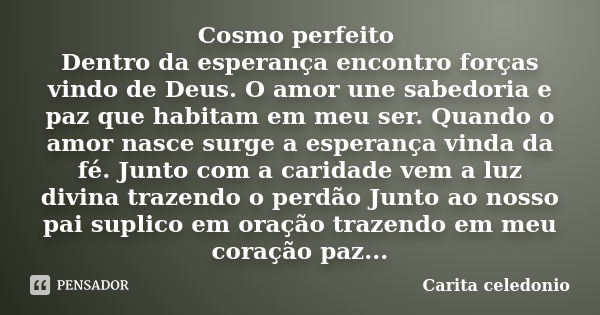 Cosmo perfeito
Dentro da esperança encontro forças vindo de Deus. O amor une sabedoria e paz que habitam em meu ser. Quando o amor nasce surge a esperança vinda da fé. Junto com a caridade vem a luz divina trazendo o perdão Junto ao nosso pai suplico em oração trazendo em meu coração paz...

PENSADOR

Carita celedonio